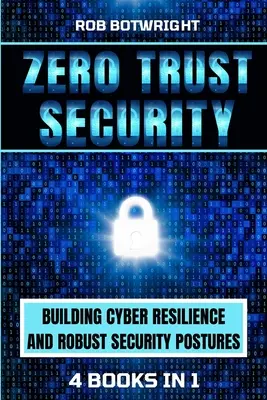 ROB BOTWRIGHT

ZERO TRUST SECURITY

BUILDING CYBER RESILIENCE AND ROBUST SECURITY POSTURES

4 BOOKS IN 1